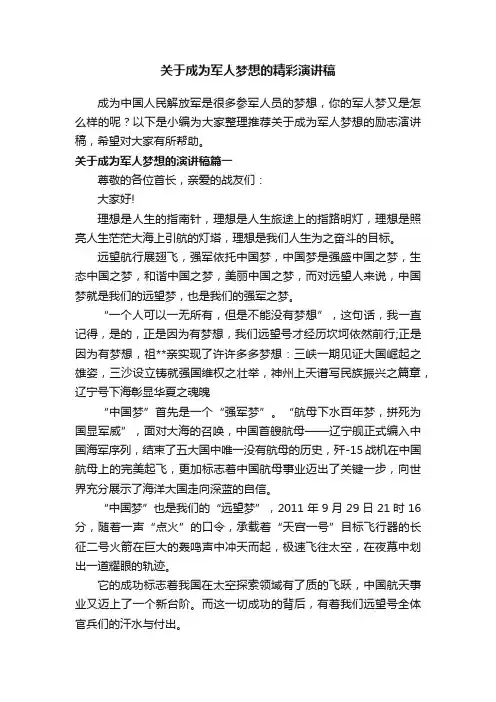 关于成为军人梦想的精彩演讲稿

成为中国人民解放军是很多参军人员的梦想，你的军人梦又是怎么样的呢？以下是小编为大家整理推荐关于成为军人梦想的励志演讲稿，希望对大家有所帮助。

关于成为军人梦想的演讲稿篇一

尊敬的各位首长，亲爱的战友们：

大家好!

理想是人生的指南针，理想是人生旅途上的指路明灯，理想是照亮人生茫茫大海上引航的灯塔，理想是我们人生为之奋斗的目标。

远望航行展翅飞，强军依托中国梦，中国梦是强盛中国之梦，生态中国之梦，和谐中国之梦，美丽中国之梦，而对远望人来说，中国梦就是我们的远望梦，也是我们的强军之梦。

“一个人可以一无所有，但是不能没有梦想”，这句话，我一直记得，是的，正是因为有梦想，我们远望号才经历坎坷依然前行;正是因为有梦想，祖**亲实现了许许多多梦想：三峡一期见证大国崛起之雄姿，三沙设立铸就强国维权之壮举，神州上天谱写民族振兴之篇章，辽宁号下海彰显华夏之魂魄

“中国梦”首先是一个“强军梦”。“航母下水百年梦，拼死为国显军威”，面对大海的召唤，中国首艘航母——辽宁舰正式编入中国海军序列，结束了五大国中唯一没有航母的历史，歼-15战机在中国航母上的完美起飞，更加标志着中国航母事业迈出了关键一步，向世界充分展示了海洋大国走向深蓝的自信。

“中国梦”也是我们的“远望梦”，2011年9月29日21时16分，随着一声“点火”的口令，承载着“天宫一号”目标飞行器的长征二号火箭在巨大的轰鸣声中冲天而起，极速飞往太空，在夜幕中划出一道耀眼的轨迹。

它的成功标志着我国在太空探索领域有了质的飞跃，中国航天事业又迈上了一个新台阶。而这一切成功的背后，有着我们远望号全体官兵们的汗水与付出。